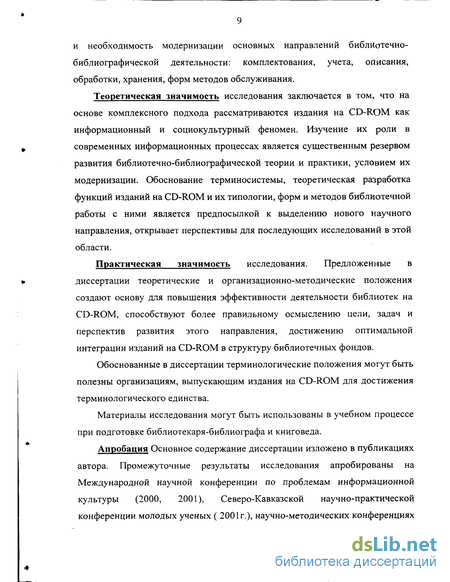 9

и необходимость модернизации основных направлений библиотечно-библиографической деятельности: комплектования, учета, описания, обработки, хранения, форм методов обслуживания.

Теоретическая значимость исследования заключается в том, что на основе комплексного подхода рассматриваются издания на CD-ROM как информационный и социокультурный феномен. Изучение их роли в современных информационных процессах является существенным резервом развития библиотечно-библиографической теории и практики, условием их модернизации. Обоснование терминосистемы, теоретическая разработка функций изданий на CD-ROM и их типологии, форм и методов библиотечной работы с ними является предпосылкой к выделению нового научного направления, открывает перспективы для последующих исследований в этой области.

Практическая значимость исследования. Предложенные в диссертации теоретические и организационно-методические положения создают основу для повышения эффективности деятельности библиотек на CD-ROM, способствуют более правильному осмыслению цели, задач и перспектив развития этого направления, достижению оптимальной интеграции изданий на CD-ROM в структуру библиотечных фондов.

Обоснованные в диссертации терминологические положения могут быть полезны организациям, выпускающим издания на CD-ROM для достижения терминологического единства.

Материалы исследования могут быть использованы в учебном процессе при подготовке библиотекаря-библиографа и книговеда.

Апробация Основное содержание диссертации изложено в публикациях автора. Промежуточные результаты исследования апробированы на Международной научной конференции по проблемам информационной культуры (2000, 2001), Северо-Кавказской научно-практической конференции молодых ученых ( 2001г.), научно-методических конференциях

dsLib.net
библиотека диссертаций